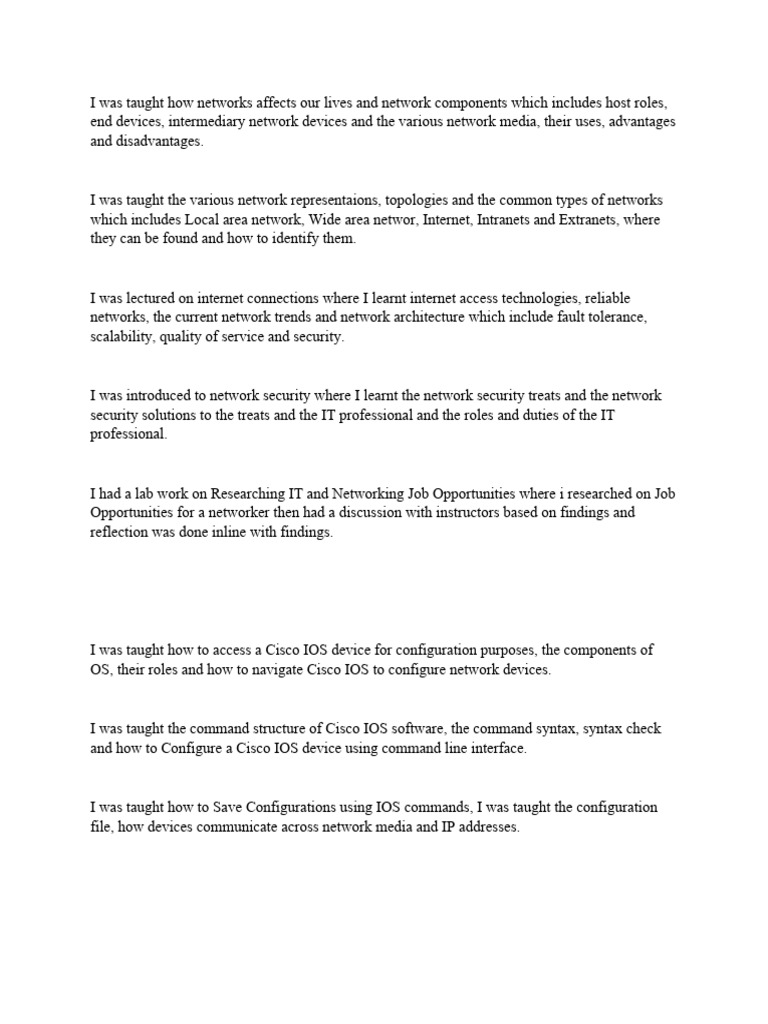 I was taught how networks affects our lives and network components which includes host roles, end devices, intermediary network devices and the various network media, their uses, advantages and disadvantages.

I was taught the various network representaions, topologies and the common types of networks which includes Local area network, Wide area networ, Internet, Intranets and Extranets, where they can be found and how to identify them.

I was lectured on internet connections where I learnt internet access technologies, reliable networks, the current network trends and network architecture which include fault tolerance, scalability, quality of service and security.

I was introduced to network security where I learnt the network security treats and the network security solutions to the treats and the IT professional and the roles and duties of the IT professional.

I had a lab work on Researching IT and Networking Job Opportunities where i researched on Job Opportunities for a networker then had a discussion with instructors based on findings and reflection was done inline with findings.

I was taught how to access a Cisco IOS device for configuration purposes, the components of OS, their roles and how to navigate Cisco IOS to configure network devices.

I was taught the command structure of Cisco IOS software, the command syntax, syntax check and how to Configure a Cisco IOS device using command line interface.

I was taught how to Save Configurations using IOS commands, I was taught the configuration file, how devices communicate across network media and IP addresses.